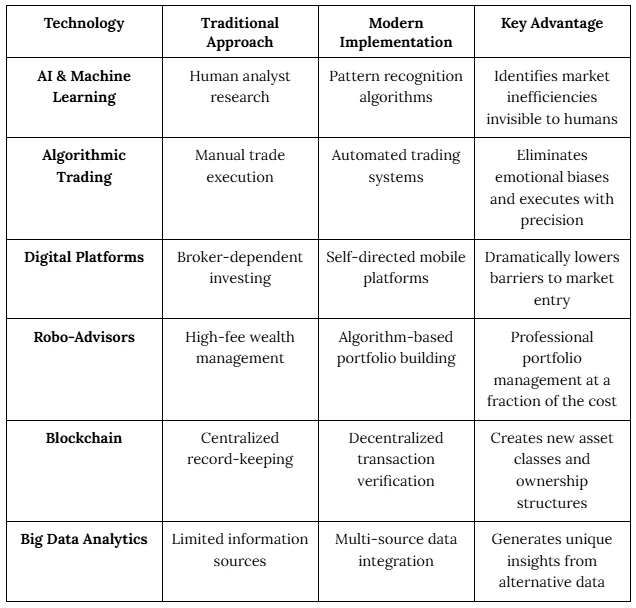 | Technology | Traditional Approach | Modern Implementation | Key Advantage |
|---|---|---|---|
| AI & Machine Learning | Human analyst research | Pattern recognition algorithms | Identifies market inefficiencies invisible to humans |
| Algorithmic Trading | Manual trade execution | Automated trading systems | Eliminates emotional biases and executes with precision |
| Digital Platforms | Broker-dependent investing | Self-directed mobile platforms | Dramatically lowers barriers to market entry |
| Robo-Advisors | High-fee wealth management | Algorithm-based portfolio building | Professional portfolio management at a fraction of the cost |
| Blockchain | Centralized record-keeping | Decentralized transaction verification | Creates new asset classes and ownership structures |
| Big Data Analytics | Limited information sources | Multi-source data integration | Generates unique insights from alternative data |